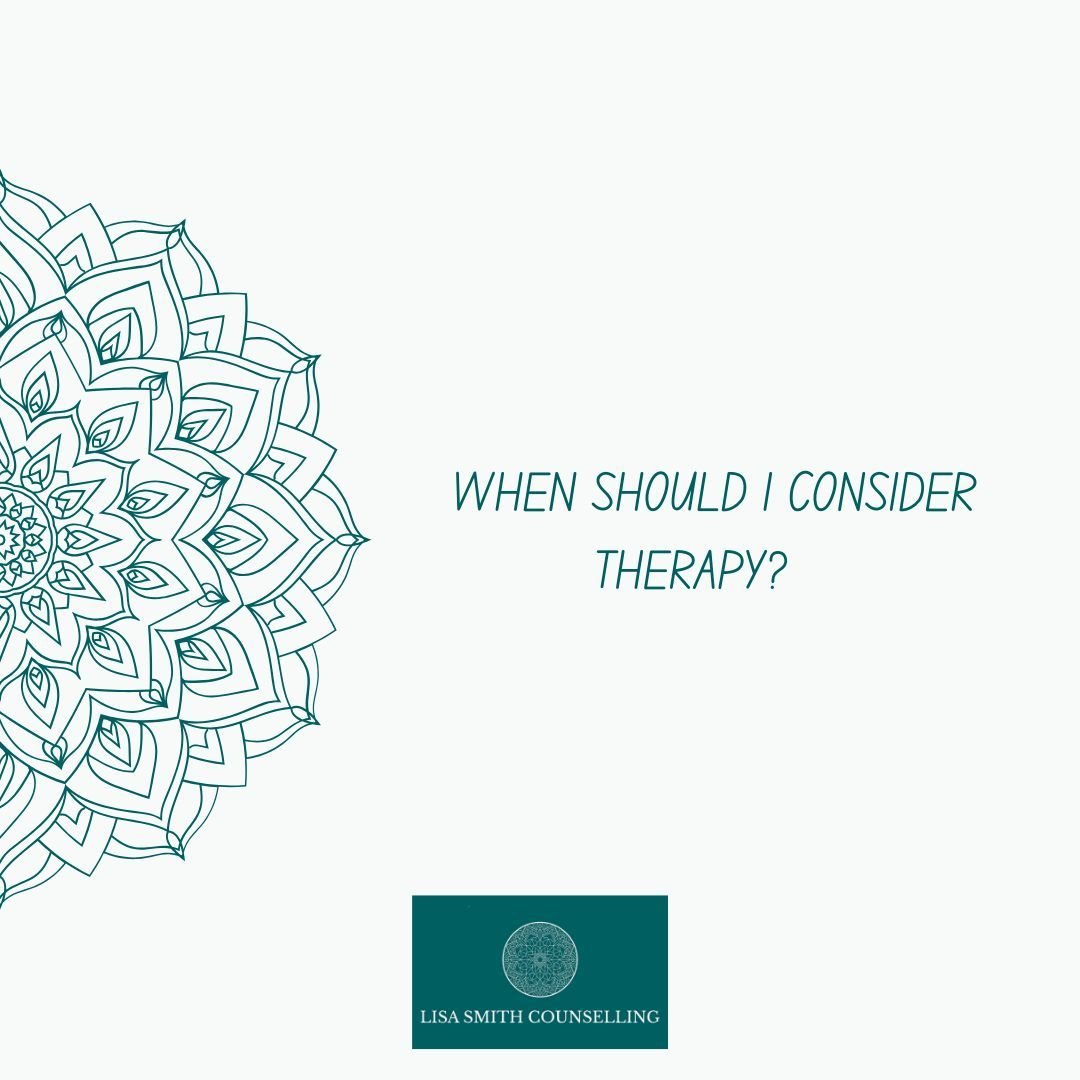 WHEN SHOULD I CONSIDER THERAPY?

LISA SMITH COUNSELLING